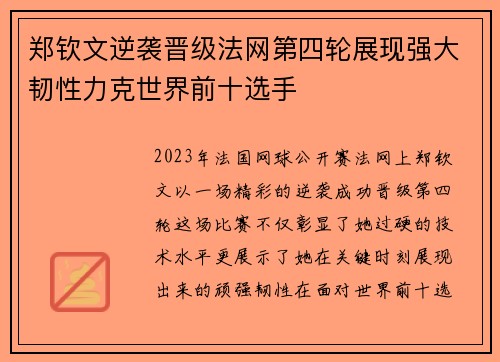 郑钦文逆袭晋级法网第四轮展现强大韧性力克世界前十选手

2023年法国网球公开赛法网上郑钦文以一场精彩的逆袭成功晋级第四轮这场比赛不仅彰显了她过硬的技术水平更展示了她在关键时刻展现出来的顽强韧性在面对世界前十选